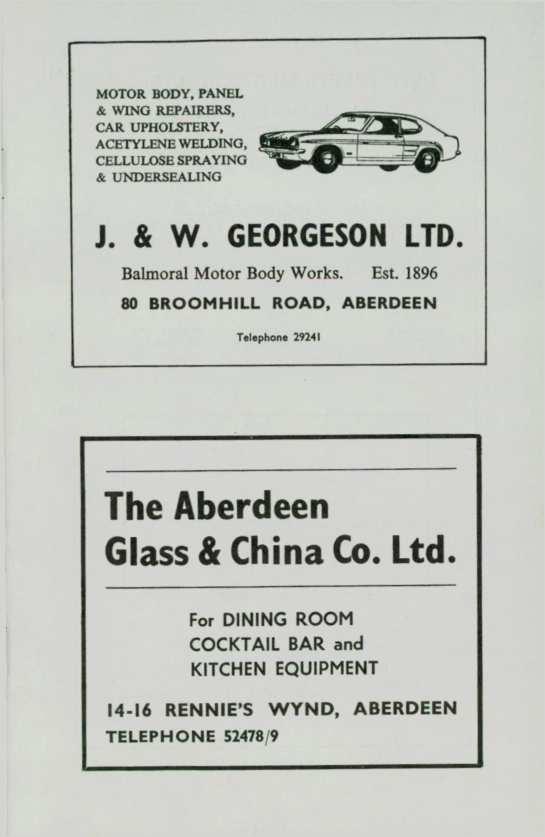 MOTOR BODY, PANEL
& WING REPAIRERS,
CAR UPHOLSTERY,
ACETYLENE WELDING,
CELLULOSE SPRAYING
& UNDERSEALING

J. & W. GEORGESON LTD.

Balmoral Motor Body Works. Est. 1896

80 BROOMHILL ROAD, ABERDEEN

Telephone 29241

The Aberdeen
Glass & China Co. Ltd.

For DINING ROOM
COCKTAIL BAR and
KITCHEN EQUIPMENT

14-16 RENNIE'S WYND, ABERDEEN
TELEPHONE 52478/9